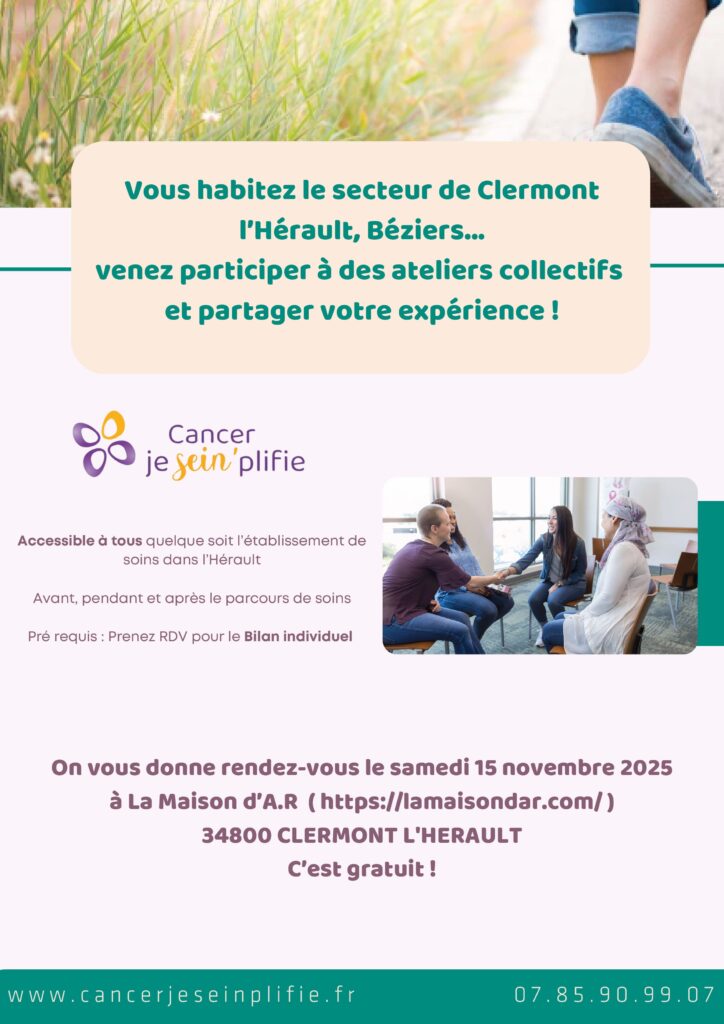 Vous habitez le secteur de Clermont l'Hérault, Béziers...
venez participer à des ateliers collectifs et partager votre expérience !

Cancer
je sein'plifie

Accessible à tous quelque soit l'établissement de soins dans l'Hérault

Avant, pendant et après le parcours de soins

Pré requis : Prenez RDV pour le Bilan individuel

On vous donne rendez-vous le samedi 15 novembre 2025
à La Maison d'A.R ( https://lamaisondar.com/ )
34800 CLERMONT L'HERAULT
C'est gratuit !

www.cancerjeseinplifie.fr
07.85.90.99.07